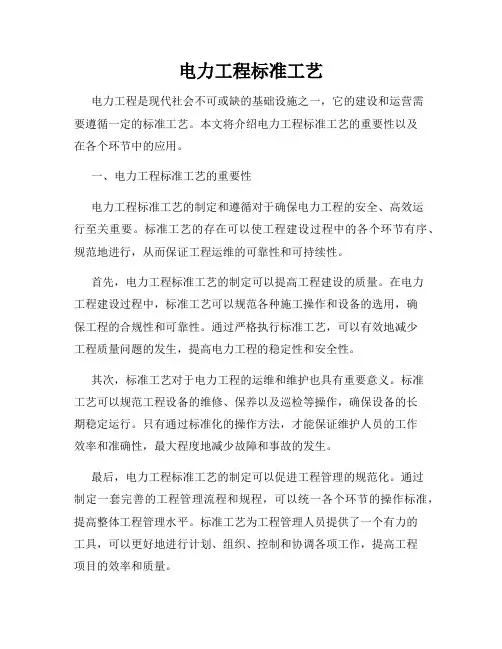 电力工程标准工艺

电力工程是现代社会不可或缺的基础设施之一，它的建设和运营需要遵循一定的标准工艺。本文将介绍电力工程标准工艺的重要性以及在各个环节中的应用。

一、电力工程标准工艺的重要性

电力工程标准工艺的制定和遵循对于确保电力工程的安全、高效运行至关重要。标准工艺的存在可以使工程建设过程中的各个环节有序、规范地进行，从而保证工程运维的可靠性和可持续性。

首先，电力工程标准工艺的制定可以提高工程建设的质量。在电力工程建设过程中，标准工艺可以规范各种施工操作和设备的选用，确保工程的合规性和可靠性。通过严格执行标准工艺，可以有效地减少工程质量问题的发生，提高电力工程的稳定性和安全性。

其次，标准工艺对于电力工程的运维和维护也具有重要意义。标准工艺可以规范工程设备的维修、保养以及巡检等操作，确保设备的长期稳定运行。只有通过标准化的操作方法，才能保证维护人员的工作效率和准确性，最大程度地减少故障和事故的发生。

最后，电力工程标准工艺的制定可以促进工程管理的规范化。通过制定一套完善的工程管理流程和规程，可以统一各个环节的操作标准，提高整体工程管理水平。标准工艺为工程管理人员提供了一个有力的工具，可以更好地进行计划、组织、控制和协调各项工作，提高工程项目的效率和质量。